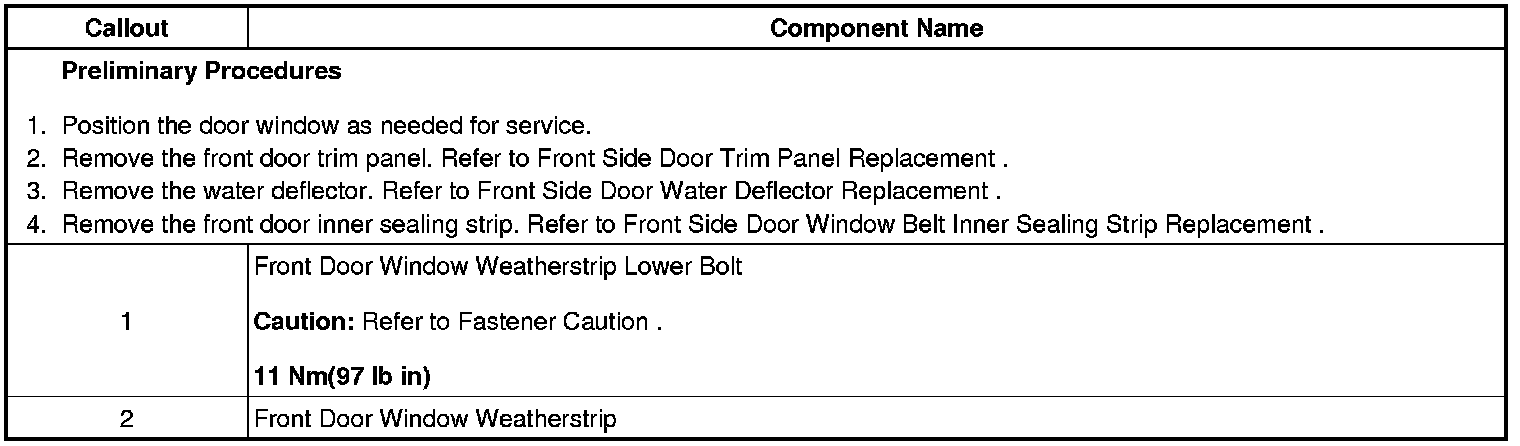 | Callout | Component Name |
|---|---|
| Preliminary Procedures 1. Position the door window as needed for service. 2. Remove the front door trim panel. Refer to Front Side Door Trim Panel Replacement . 3. Remove the water deflector. Refer to Front Side Door Water Deflector Replacement . 4. Remove the front door inner sealing strip. Refer to Front Side Door Window Belt Inner Sealing Strip Replacement . | |
| 1 | Front Door Window Weatherstrip Lower Bolt Caution: Refer to Fastener Caution . 11 Nm(97 lb in) |
| 2 | Front Door Window Weatherstrip |